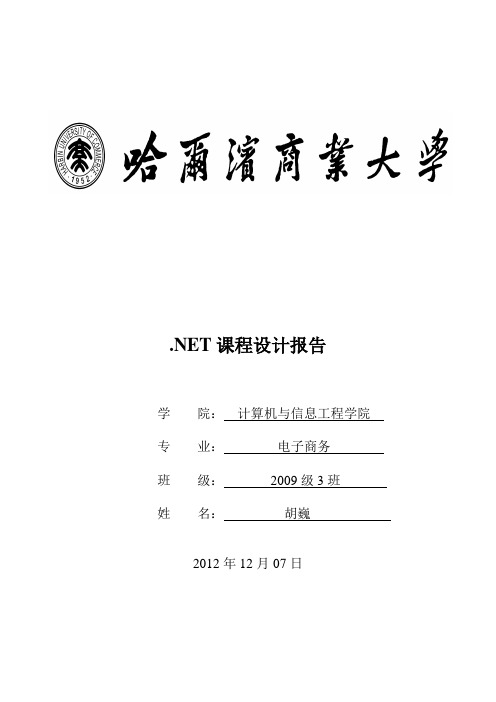 HARBIN UNIVERSITY OF COMMERCE
1952

哈爾濱商業大學

.NET 课程设计报告

学 院： 计算机与信息工程学院

专 业： 电子商务

班 级： 2009 级 3 班

姓 名： 胡巍

2012 年 12 月 07 日